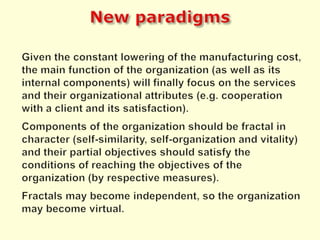 New paradigms

Given the constant lowering of the manufacturing cost, the main function of the organization (as well as its internal components) will finally focus on the services and their organizational attributes (e.g. cooperation with a client and its satisfaction).

Components of the organization should be fractal in character (self-similarity, self-organization and vitality) and their partial objectives should satisfy the conditions of reaching the objectives of the organization (by respective measures).

Fractals may become independent, so the organization may become virtual.